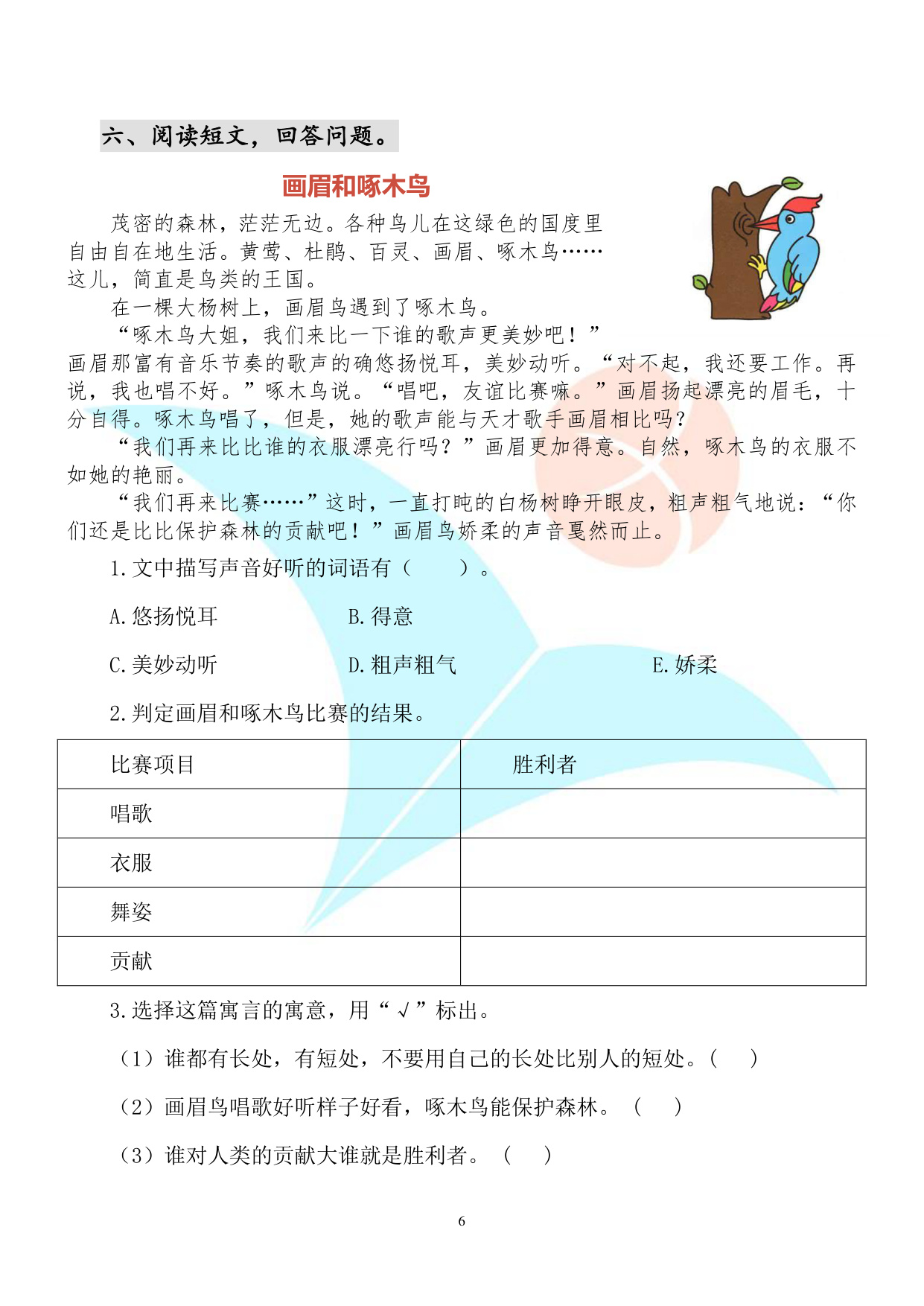 六、阅读短文，回答问题。

画眉和啄木鸟

茂密的森林，茫茫无边。各种鸟儿在这绿色的国度里自由自在地生活。黄莺、杜鹃、百灵、画眉、啄木鸟……这儿，简直是鸟类的王国。

在一棵大杨树上，画眉鸟遇到了啄木鸟。

“啄木鸟大姐，我们来比一下谁的歌声更美妙吧！”画眉那富有音乐节奏的歌声的确悠扬悦耳，美妙动听。“对不起，我还要工作。再说，我也唱不好。”啄木鸟说。“唱吧，友谊比赛嘛。”画眉扬起漂亮的眉毛，十分自得。啄木鸟唱了，但是，她的歌声能与天才歌手画眉相比吗？

“我们再来比比谁的衣服漂亮行吗？”画眉更加得意。自然，啄木鸟的衣服不如她的艳丽。

“我们再来比赛……”这时，一直打盹的白杨树睁开眼皮，粗声粗气地说：“你们还是比比保护森林的贡献吧！”画眉鸟娇柔的声音戛然而止。

1.文中描写声音好听的词语有（　　）。

A.悠扬悦耳　　B.得意

C.美妙动听　　D.粗声粗气　　E.娇柔

2.判定画眉和啄木鸟比赛的结果。

| 比赛项目 | 胜利者 |
|---|---|
| 唱歌 | |
| 衣服 | |
| 舞姿 | |
| 贡献 | |

3.选择这篇寓言的寓意，用“√”标出。

（1）谁都有长处，有短处，不要用自己的长处比别人的短处。（　）

（2）画眉鸟唱歌好听样子好看，啄木鸟能保护森林。（　）

（3）谁对人类的贡献大谁就是胜利者。（　）

6